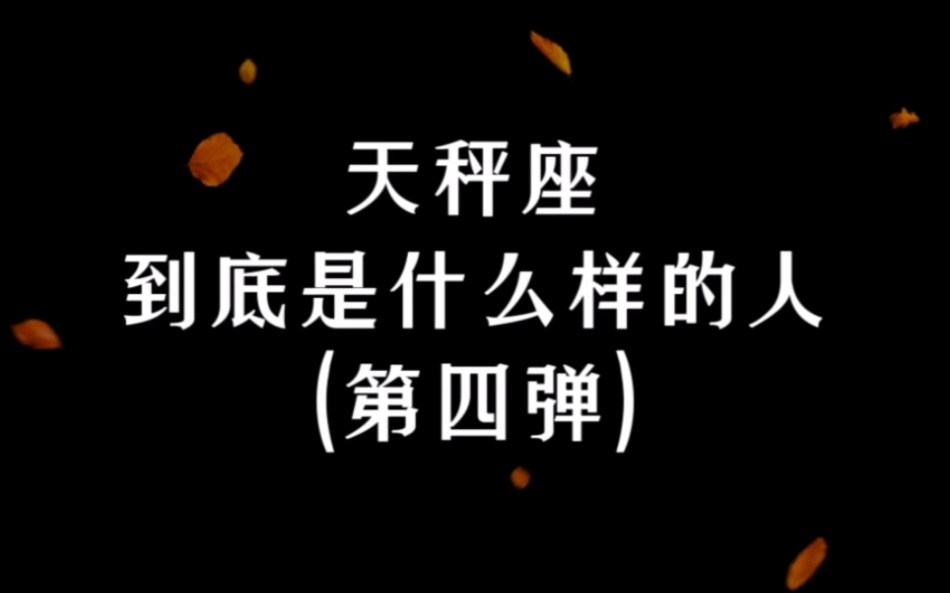 天秤座
到底是什么样的人
(第四弹)